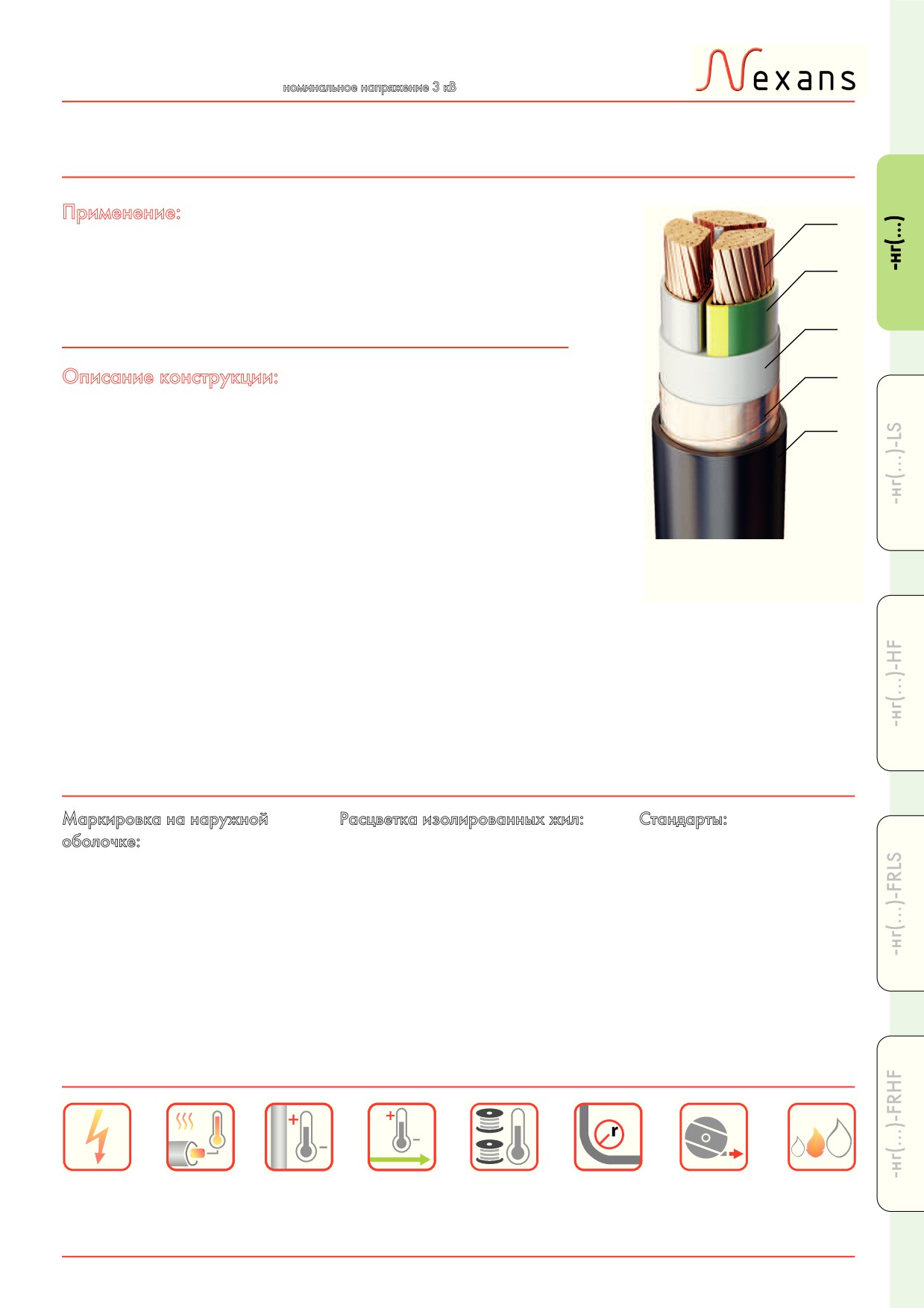 номинальное напряжение 3 кВ

Nexans

Применение:

Описание конструкции:

Маркировка на наружной оболочке:

Расцветка изолированных жил:

Стандарты:

-нг(...)

-нг(...)-LS

-нг(...)-HF

-нг(...)-FRLS

-нг(...)-FRHF